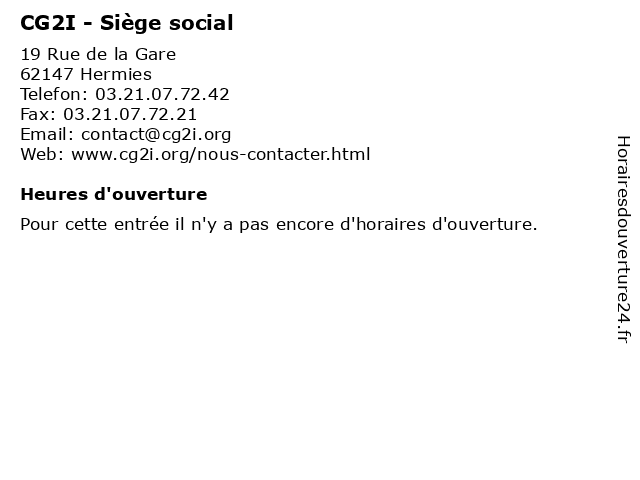 CG2I - Siège social

19 Rue de la Gare
62147 Hermies
Telefon: 03.21.07.72.42
Fax: 03.21.07.72.21
Email: contact@cg2i.org
Web: www.cg2i.org/nous-contacter.html

Heures d'ouverture

Pour cette entrée il n'y a pas encore d'horaires d'ouverture.

Horairesdouverture24.fr